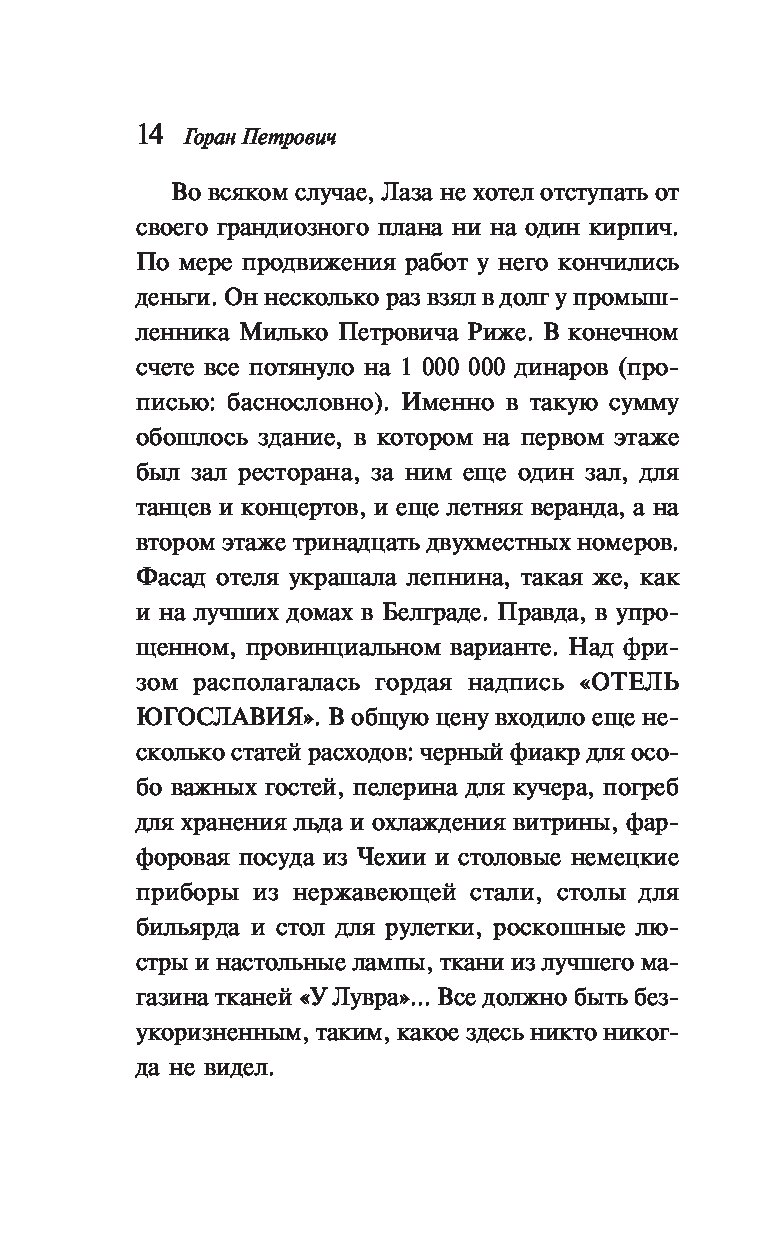 14 Горан Петрович

Во всяком случае, Лаза не хотел отступать от своего грандиозного плана ни на один кирпич. По мере продвижения работ у него кончились деньги. Он несколько раз взял в долг у промышленника Милько Петровича Риже. В конечном счете все потянуло на 1 000 000 динаров (прописью: баснословно). Именно в такую сумму обошлось здание, в котором на первом этаже был зал ресторана, за ним еще один зал, для танцев и концертов, и еще летняя веранда, а на втором этаже тринадцать двухместных номеров. Фасад отеля украшала лепнина, такая же, как и на лучших домах в Белграде. Правда, в упрощенном, провинциальном варианте. Над фризом располагалась гордая надпись «ОТЕЛЬ ЮГОСЛАВИЯ». В общую цену входило еще несколько статей расходов: черный фиакр для особо важных гостей, пелерина для кучера, погреб для хранения льда и охлаждения витрины, фарфоровая посуда из Чехии и столовые немецкие приборы из нержавеющей стали, столы для бильярда и стол для рулетки, роскошные люстры и настольные лампы, ткани из лучшего магазина тканей «У Лувра»... Все должно быть безукоризненным, таким, какое здесь никто никогда не видел.